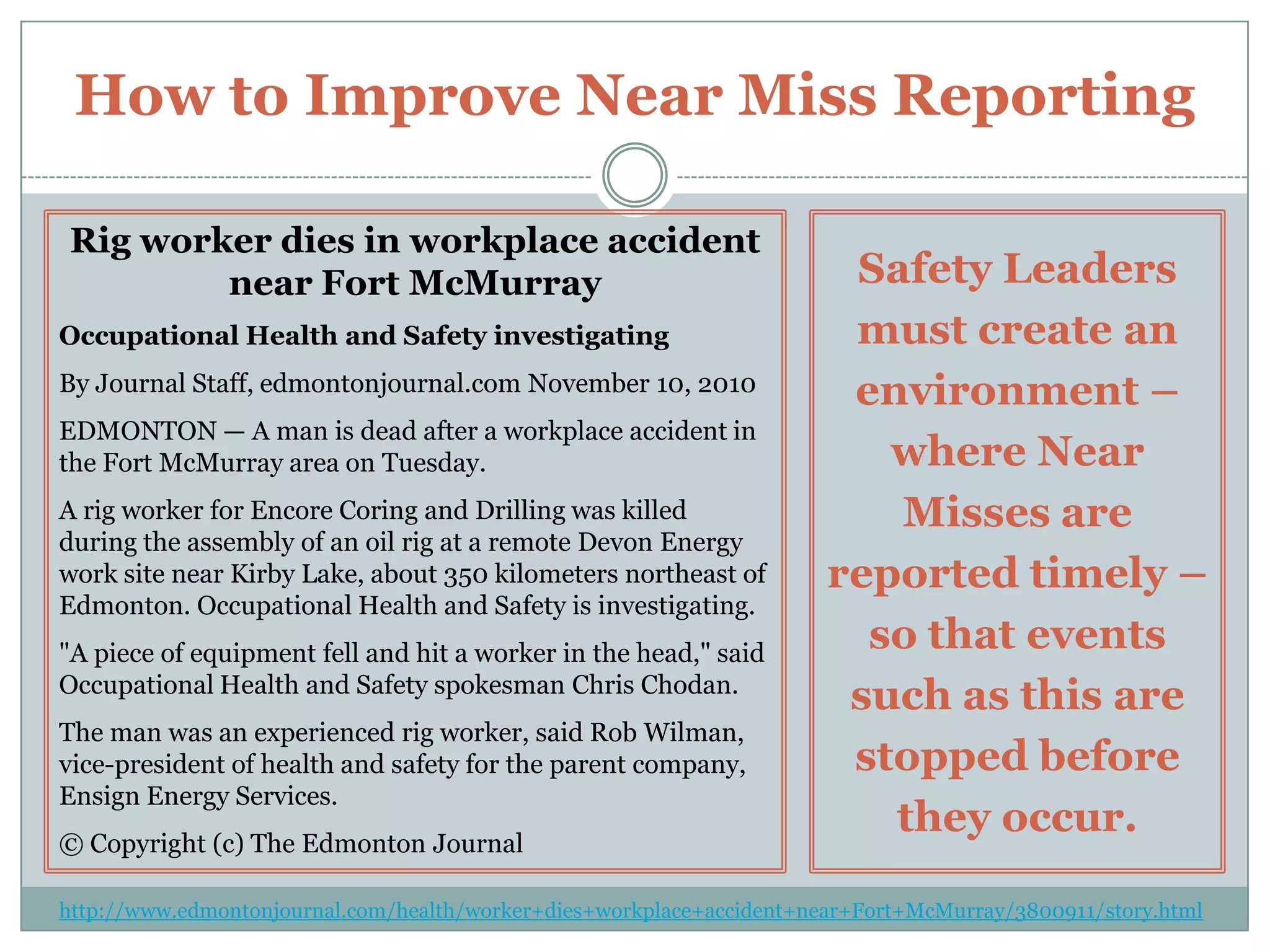 How to Improve Near Miss Reporting

Rig worker dies in workplace accident near Fort McMurray

Occupational Health and Safety investigating

By Journal Staff, edmontonjournal.com November 10, 2010

EDMONTON — A man is dead after a workplace accident in the Fort McMurray area on Tuesday.

A rig worker for Encore Coring and Drilling was killed during the assembly of an oil rig at a remote Devon Energy work site near Kirby Lake, about 350 kilometers northeast of Edmonton. Occupational Health and Safety is investigating.

"A piece of equipment fell and hit a worker in the head," said Occupational Health and Safety spokesman Chris Chodan.

The man was an experienced rig worker, said Rob Wilman, vice-president of health and safety for the parent company, Ensign Energy Services.

© Copyright (c) The Edmonton Journal

Safety Leaders must create an environment – where Near Misses are reported timely – so that events such as this are stopped before they occur.

http://www.edmontonjournal.com/health/worker+dies+workplace+accident+near+Fort+McMurray/3800911/story.html